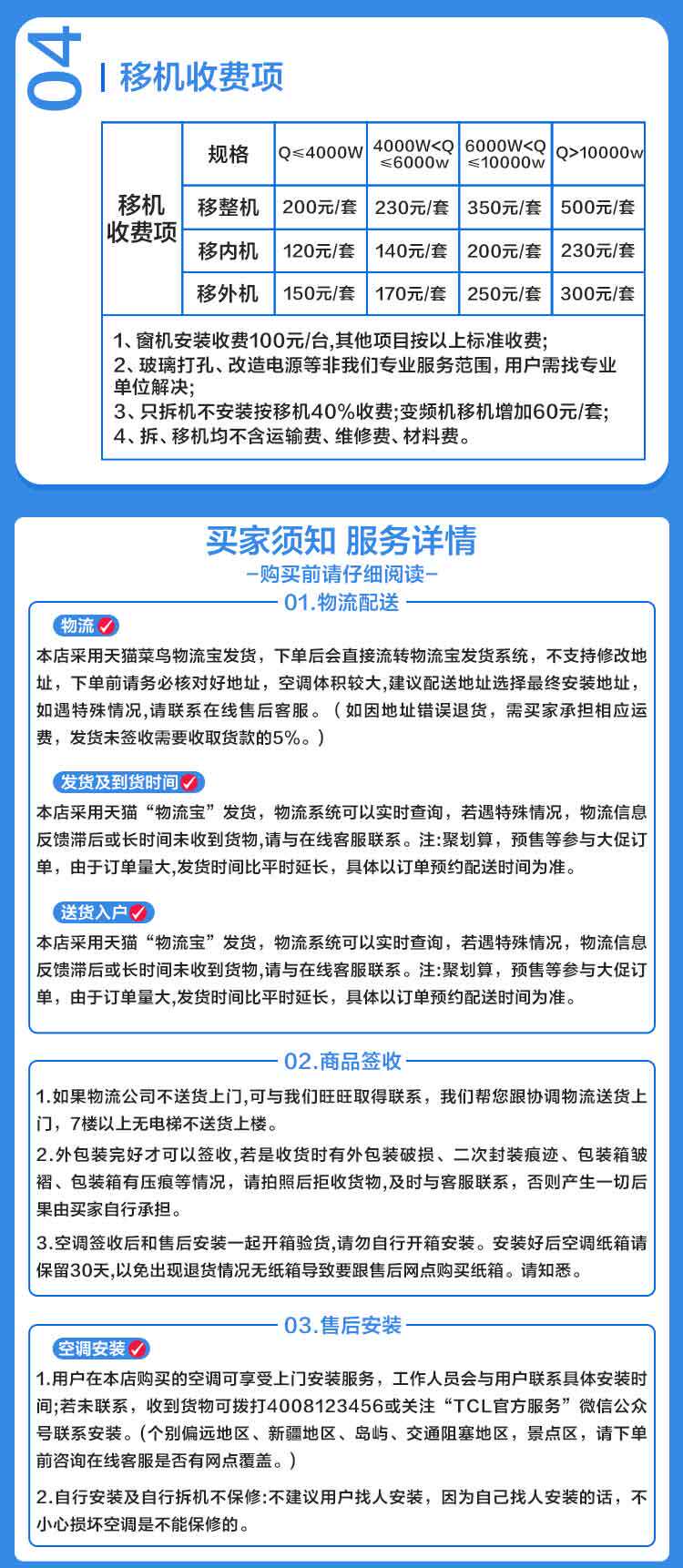 04

移机收费项

| 移机收费项 | 规格 | Q≤4000W | 4000W<Q≤6000w | 6000W<Q≤10000w | Q>10000w |
|---|---|---|---|---|---|
| | 移整机 | 200元/套 | 230元/套 | 350元/套 | 500元/套 |
| | 移内机 | 120元/套 | 140元/套 | 200元/套 | 230元/套 |
| | 移外机 | 150元/套 | 170元/套 | 250元/套 | 300元/套 |

1、窗机安装收费100元/台,其他项目按以上标准收费;
2、玻璃打孔、改造电源等非我们专业服务范围,用户需找专业单位解决;
3、只拆机不安装按移机40%收费;变频机移机增加60元/套;
4、拆、移机均不含运输费、维修费、材料费。

买家须知 服务详情

-购买前请仔细阅读-

01.物流配送

物流

本店采用天猫菜鸟物流宝发货，下单后会直接流转物流宝发货系统，不支持修改地址，下单前请务必核对好地址，空调体积较大，建议配送地址选择最终安装地址，如遇特殊情况，请联系在线售后客服。（如因地址错误退货，需买家承担相应运费，发货未签收需要收取货款的5%。）

发货及到货时间

本店采用天猫“物流宝”发货，物流系统可以实时查询，若遇特殊情况，物流信息反馈滞后或长时间未收到货物,请与在线客服联系。注:聚划算，预售等参与大促订单，由于订单量大,发货时间比平时延长，具体以订单预约配送时间为准。

送货入户

本店采用天猫“物流宝”发货，物流系统可以实时查询，若遇特殊情况，物流信息反馈滞后或长时间未收到货物,请与在线客服联系。注:聚划算，预售等参与大促订单，由于订单量大,发货时间比平时延长，具体以订单预约配送时间为准。

02.商品签收

1.如果物流公司不送货上门,可与我们旺旺取得联系，我们帮您跟协调物流送货上门，7楼以上无电梯不送货上楼。

2.外包装完好才可以签收,若是收货时有外包装破损、二次封装痕迹、包装箱皱褶、包装箱有压痕等情况，请拍照后拒收货物,及时与客服联系，否则产生一切后果由买家自行承担。

3.空调签收后和售后安装一起开箱验货,请勿自行开箱安装。安装好后空调纸箱请保留30天,以免出现退货情况无纸箱导致要跟售后网点购买纸箱。请知悉。

03.售后安装

空调安装

1.用户在本店购买的空调可享受上门安装服务，工作人员会与用户联系具体安装时间;若未联系，收到货物可拨打4008123456或关注“TCL官方服务”微信公众号联系安装。(个别偏远地区、新疆地区、岛屿、交通阻塞地区，景点区，请下单前咨询在线客服是否有网点覆盖。)

2.自行安装及自行拆机不保修:不建议用户找人安装，因为自己找人安装的话，不小心损坏空调是不能保修的。